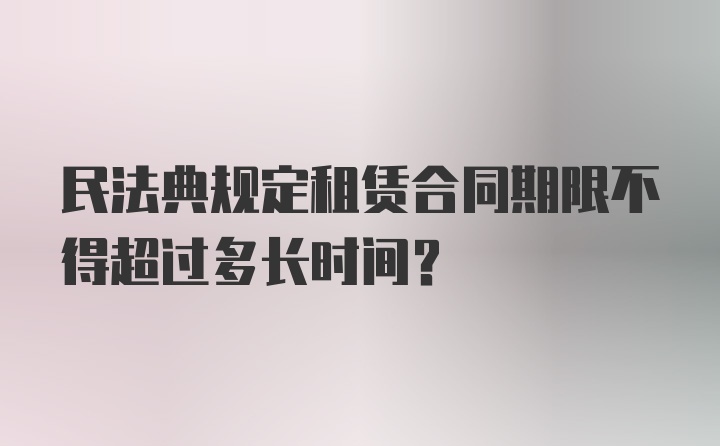 民法典规定租赁合同期限不得超过多长时间？